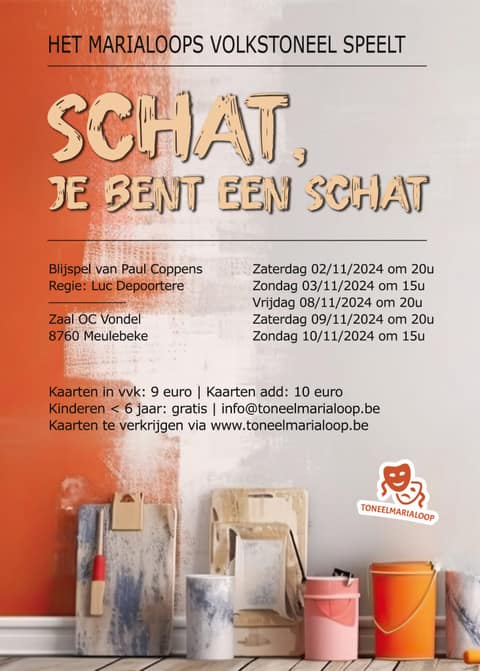 HET MARIALOOPS VOLKSTONEEL SPEELT

SCHAT,
JE BENT EEN SCHAT

Blijspel van Paul Coppens
Regie: Luc Depoortere

Zaal OC Vondel
8760 Meulebeke

Zaterdag 02/11/2024 om 20u
Zondag 03/11/2024 om 15u
Vrijdag 08/11/2024 om 20u
Zaterdag 09/11/2024 om 20u
Zondag 10/11/2024 om 15u

Kaarten in vvk: 9 euro | Kaarten add: 10 euro
Kinderen < 6 jaar: gratis | info@toneelmarialoop.be
Kaarten te verkrijgen via www.toneelmarialoop.be

TONEELMARIALOOP